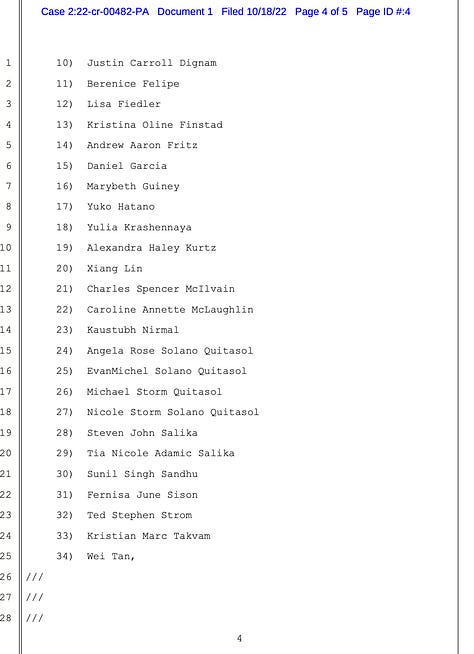 Case 2:22-cr-00482-PA Document 1 Filed 10/18/22 Page 4 of 5 Page ID #:4

1 10) Justin Carroll Dignam
2 11) Berenice Felipe
3 12) Lisa Fiedler
4 13) Kristina Oline Finstad
5 14) Andrew Aaron Fritz
6 15) Daniel Garcia
7 16) Marybeth Guiney
8 17) Yuko Hatano
9 18) Yulia Krashennaya
10 19) Alexandra Haley Kurtz
11 20) Xiang Lin
12 21) Charles Spencer McIlvain
13 22) Caroline Annette McLaughlin
14 23) Kaustubh Nirmal
15 24) Angela Rose Solano Quitasol
16 25) EvanMichel Solano Quitasol
17 26) Michael Storm Quitasol
18 27) Nicole Storm Solano Quitasol
19 28) Steven John Salika
20 29) Tia Nicole Adamic Salika
21 30) Sunil Singh Sandhu
22 31) Fernisa June Sison
23 32) Ted Stephen Strom
24 33) Kristian Marc Takvam
25 34) Wei Tan,
26 ///
27 ///
28 ///

4